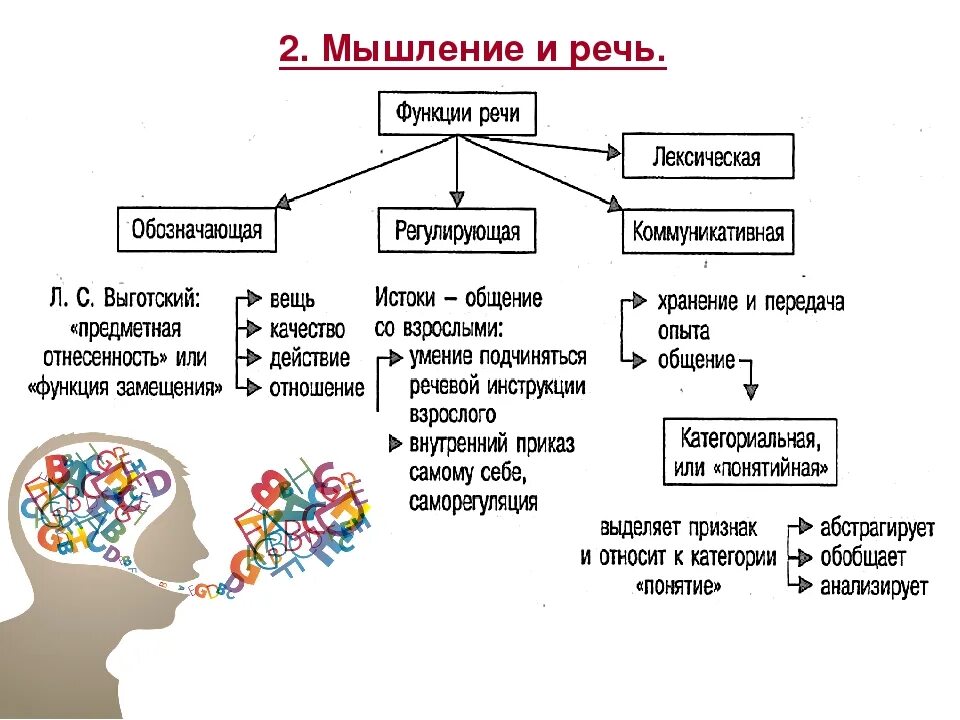 2. Мышление и речь.

Функции речи

Лексическая

Обозначающая

Регулирующая

Коммуникативная

Л. С. Выготский: «предметная отнесенность» или «функция замещения»

вещь
качество
действие
отношение

Истоки – общение со взрослыми:

умение подчиняться речевой инструкции взрослого

внутренний приказ самому себе, саморегуляция

хранение и передача опыта

общение

Категориальная, или «понятийная»

выделяет признак и относит к категории «понятие»

абстрагирует
обобщает
анализирует